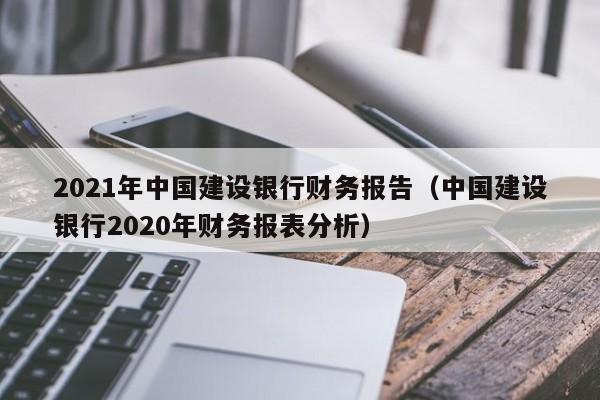 2021年中国建设银行财务报告（中国建设银行2020年财务报表分析）